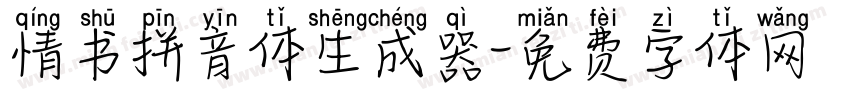 qíng shū pīn yīn tǐ shēngchéng qì miǎn fèi zì tǐ wǎng
情书拼音体生成器-免费字体网